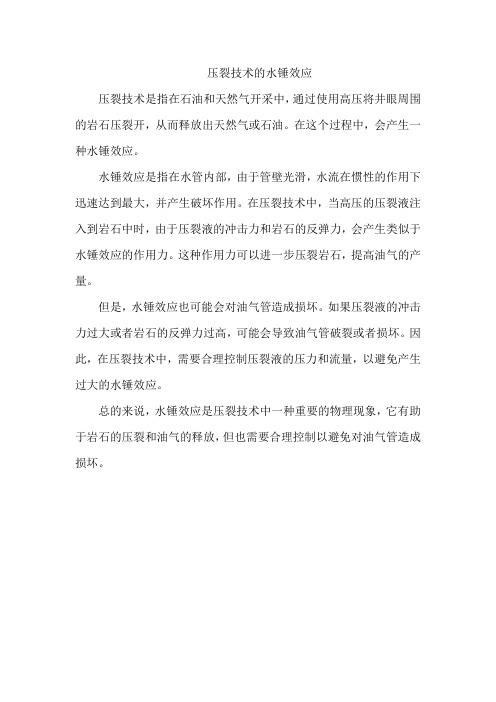 压裂技术的水锤效应

压裂技术是指在石油和天然气开采中，通过使用高压将井眼周围的岩石压裂开，从而释放出天然气或石油。在这个过程中，会产生一种水锤效应。

水锤效应是指在水管内部，由于管壁光滑，水流在惯性的作用下迅速达到最大，并产生破坏作用。在压裂技术中，当高压的压裂液注入到岩石中时，由于压裂液的冲击力和岩石的反弹力，会产生类似于水锤效应的作用力。这种作用力可以进一步压裂岩石，提高油气的产量。

但是，水锤效应也可能会对油气管造成损坏。如果压裂液的冲击力过大或者岩石的反弹力过高，可能会导致油气管破裂或者损坏。因此，在压裂技术中，需要合理控制压裂液的压力和流量，以避免产生过大的水锤效应。

总的来说，水锤效应是压裂技术中一种重要的物理现象，它有助于岩石的压裂和油气的释放，但也需要合理控制以避免对油气管造成损坏。